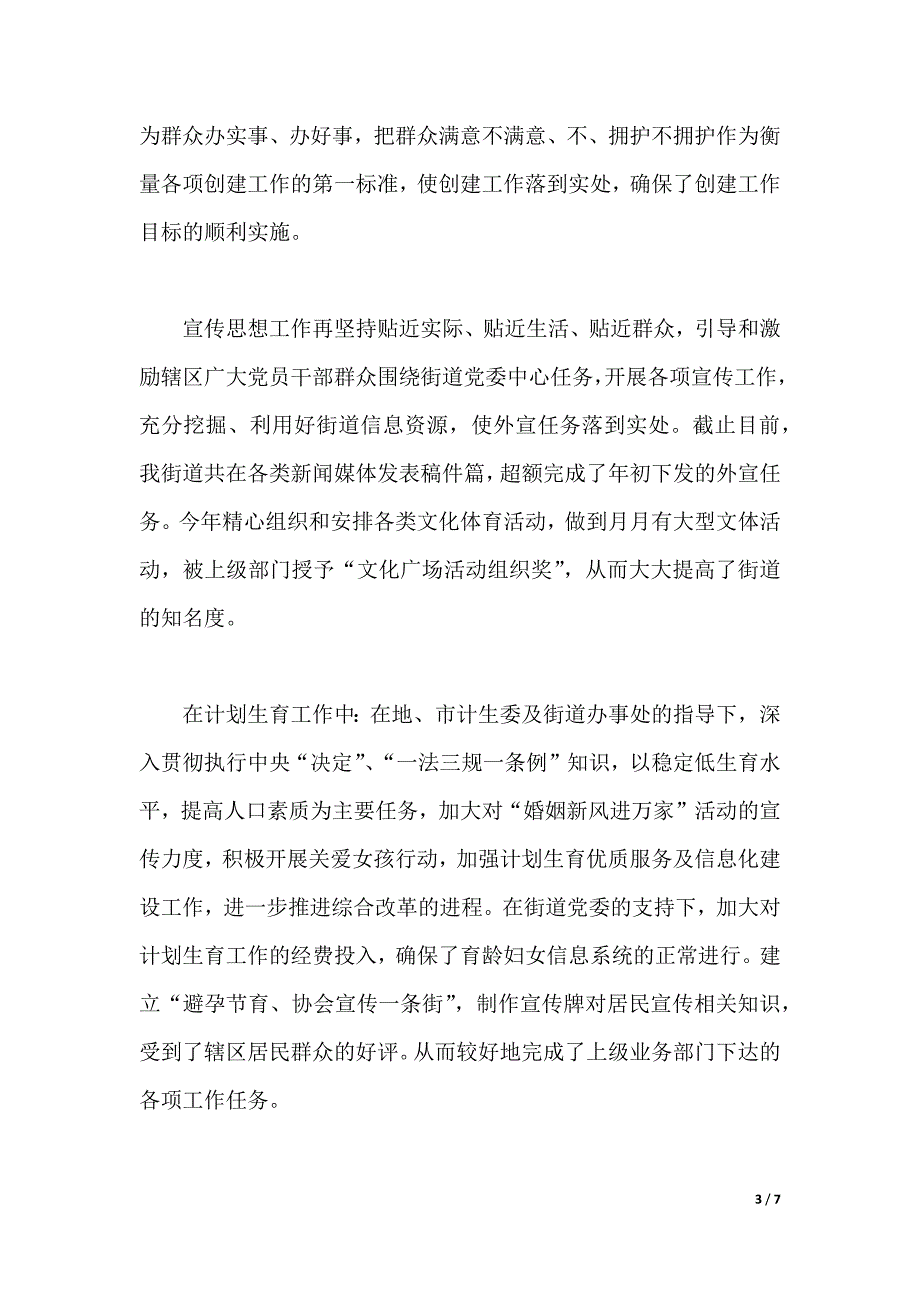 为群众办实事、办好事，把群众满意不满意、不、拥护不拥护作为衡量各项创建工作的第一标准，使创建工作落到实处，确保了创建工作目标的顺利实施。

宣传思想工作再坚持贴近实际、贴近生活、贴近群众，引导和激励辖区广大党员干部群众围绕街道党委中心任务，开展各项宣传工作，充分挖掘、利用好街道信息资源，使外宣任务落到实处。截止目前，我街道共在各类新闻媒体发表稿件篇，超额完成了年初下发的外宣任务。今年精心组织和安排各类文化体育活动，做到月月有大型文体活动，被上级部门授予“文化广场活动组织奖”，从而大大提高了街道的知名度。

在计划生育工作中：在地、市计生委及街道办事处的指导下，深入贯彻执行中央“决定”、“一法三规一条例”知识，以稳定低生育水平，提高人口素质为主要任务，加大对“婚姻新风进万家”活动的宣传力度，积极开展关爱女孩行动，加强计划生育优质服务及信息化建设工作，进一步推进综合改革的进程。在街道党委的支持下，加大对计划生育工作的经费投入，确保了育龄妇女信息系统的正常进行。建立“避孕节育、协会宣传一条街”，制作宣传牌对居民宣传相关知识，受到了辖区居民群众的好评。从而较好地完成了上级业务部门下达的各项工作任务。

3 / 7